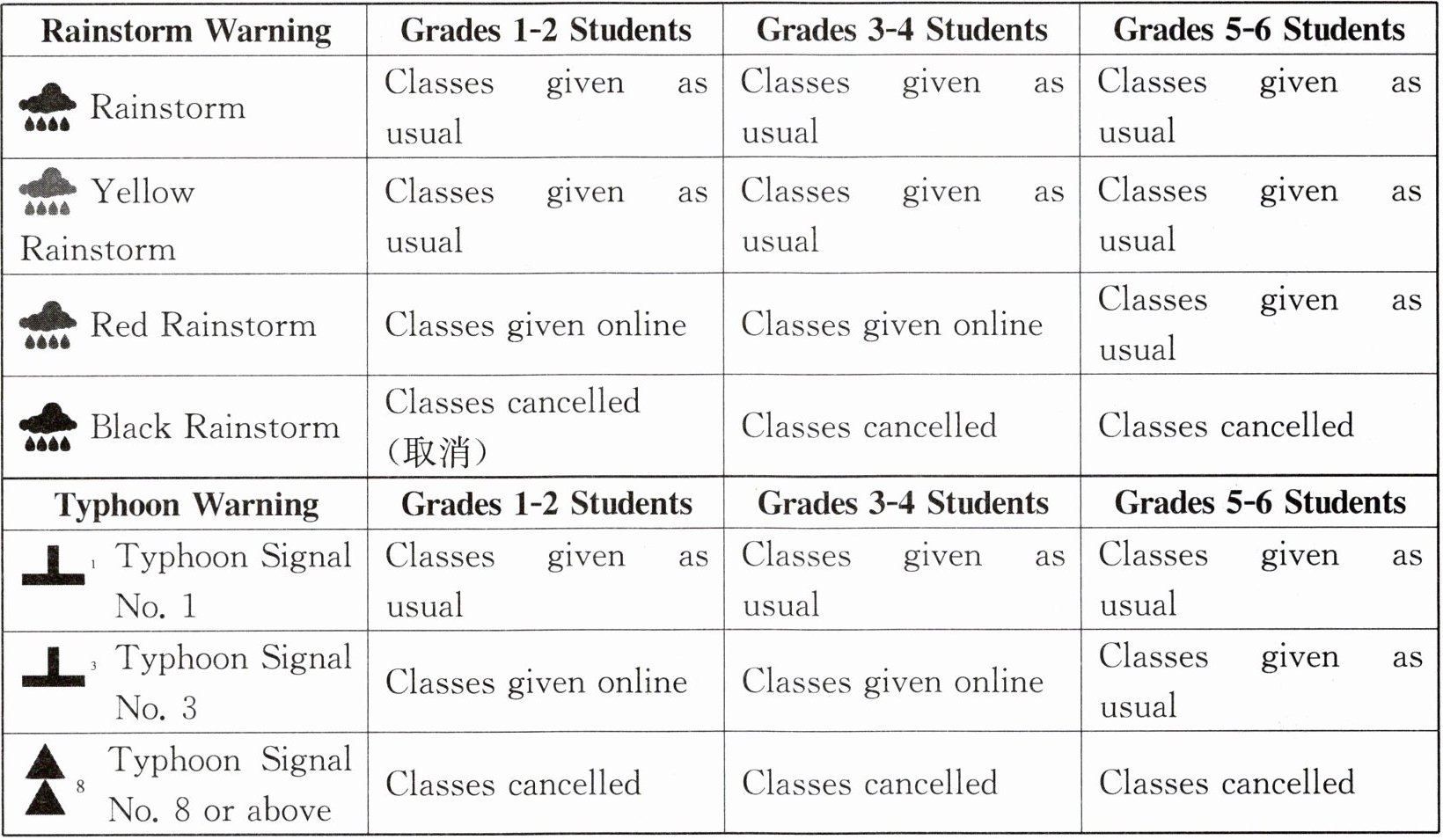 | Rainstorm Warning | Grades 1-2 Students | Grades 3-4 Students | Grades 5-6 Students |
|---|---|---|---|
| Rainstorm | Classes given as usual | Classes given as usual | Classes given as usual |
| Yellow Rainstorm | Classes given as usual | Classes given as usual | Classes given as usual |
| Red Rainstorm | Classes given online | Classes given online | Classes given as usual |
| Black Rainstorm | Classes cancelled (取消) | Classes cancelled | Classes cancelled |
| **Typhoon Warning** | **Grades 1-2 Students** | **Grades 3-4 Students** | **Grades 5-6 Students** |
| 1 Typhoon Signal No. 1 | Classes given as usual | Classes given as usual | Classes given as usual |
| 3 Typhoon Signal No. 3 | Classes given online | Classes given online | Classes given as usual |
| 8 Typhoon Signal No. 8 or above | Classes cancelled | Classes cancelled | Classes cancelled |